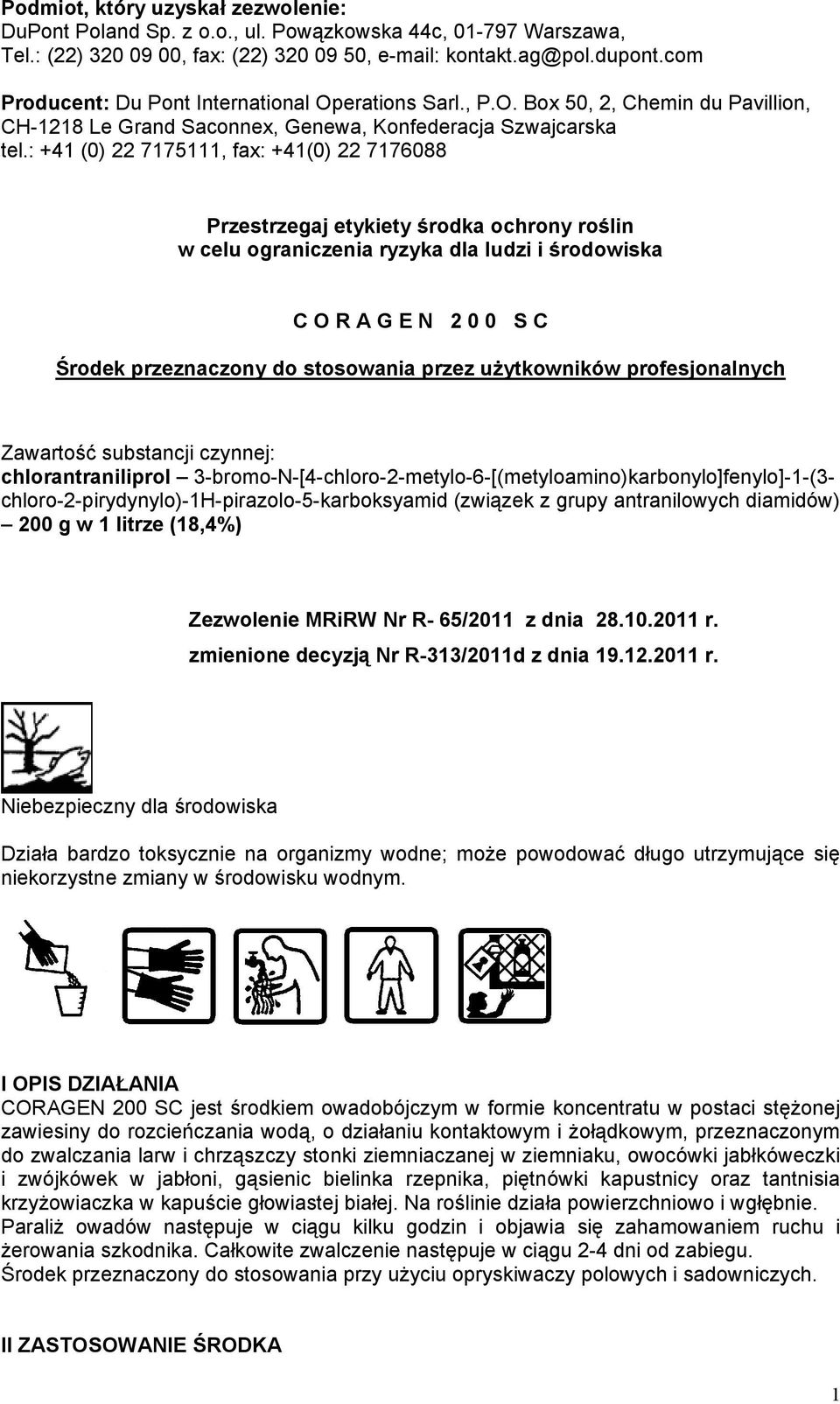 Podmiot, który uzyskał zezwolenie:
DuPont Poland Sp. z o.o., ul. Powązkowska 44c, 01-797 Warszawa, Tel.: (22) 320 09 00, fax: (22) 320 09 50, e-mail: kontakt.ag@pol.dupont.com

Producent: Du Pont International Operations Sarl., P.O. Box 50, 2, Chemin du Pavillion, CH-1218 Le Grand Saconnex, Genewa, Konfederacja Szwajcarska
tel.: +41 (0) 22 7175111, fax: +41(0) 22 7176088

Przestrzegaj etykiety środka ochrony roślin w celu ograniczenia ryzyka dla ludzi i środowiska

C O R A G E N 2 0 0 S C

Środek przeznaczony do stosowania przez użytkowników profesjonalnych

Zawartość substancji czynnej:
chlorantraniliprol – 3-bromo-N-[4-chloro-2-metylo-6-[(metyloamino)karbonylo]fenylo]-1-(3-chloro-2-pirydynylo)-1H-pirazolo-5-karboksyamid (związek z grupy antranilowych diamidów) – 200 g w 1 litrze (18,4%)

Zezwolenie MRiRW Nr R- 65/2011 z dnia 28.10.2011 r.
zmienione decyzją Nr R-313/2011d z dnia 19.12.2011 r.

Niebezpieczny dla środowiska

Działa bardzo toksycznie na organizmy wodne; może powodować długo utrzymujące się niekorzystne zmiany w środowisku wodnym.

I OPIS DZIAŁANIA
CORAGEN 200 SC jest środkiem owadobójczym w formie koncentratu w postaci stężonej zawiesiny do rozcieńczania wodą, o działaniu kontaktowym i żołądkowym, przeznaczonym do zwalczania larw i chrząszczy stonki ziemniaczanej w ziemniaku, owocówki jabłkóweczki i zwójkówek w jabłoni, gąsienic bielinka rzepnika, piętnówki kapustnicy oraz tantnisia krzyżowiaczka w kapuście głowiastej białej. Na roślinie działa powierzchniowo i wgłębnie.
Paraliż owadów następuje w ciągu kilku godzin i objawia się zahamowaniem ruchu i żerowania szkodnika. Całkowite zwalczenie następuje w ciągu 2-4 dni od zabiegu.
Środek przeznaczony do stosowania przy użyciu opryskiwaczy polowych i sadowniczych.

II ZASTOSOWANIE ŚRODKA

1